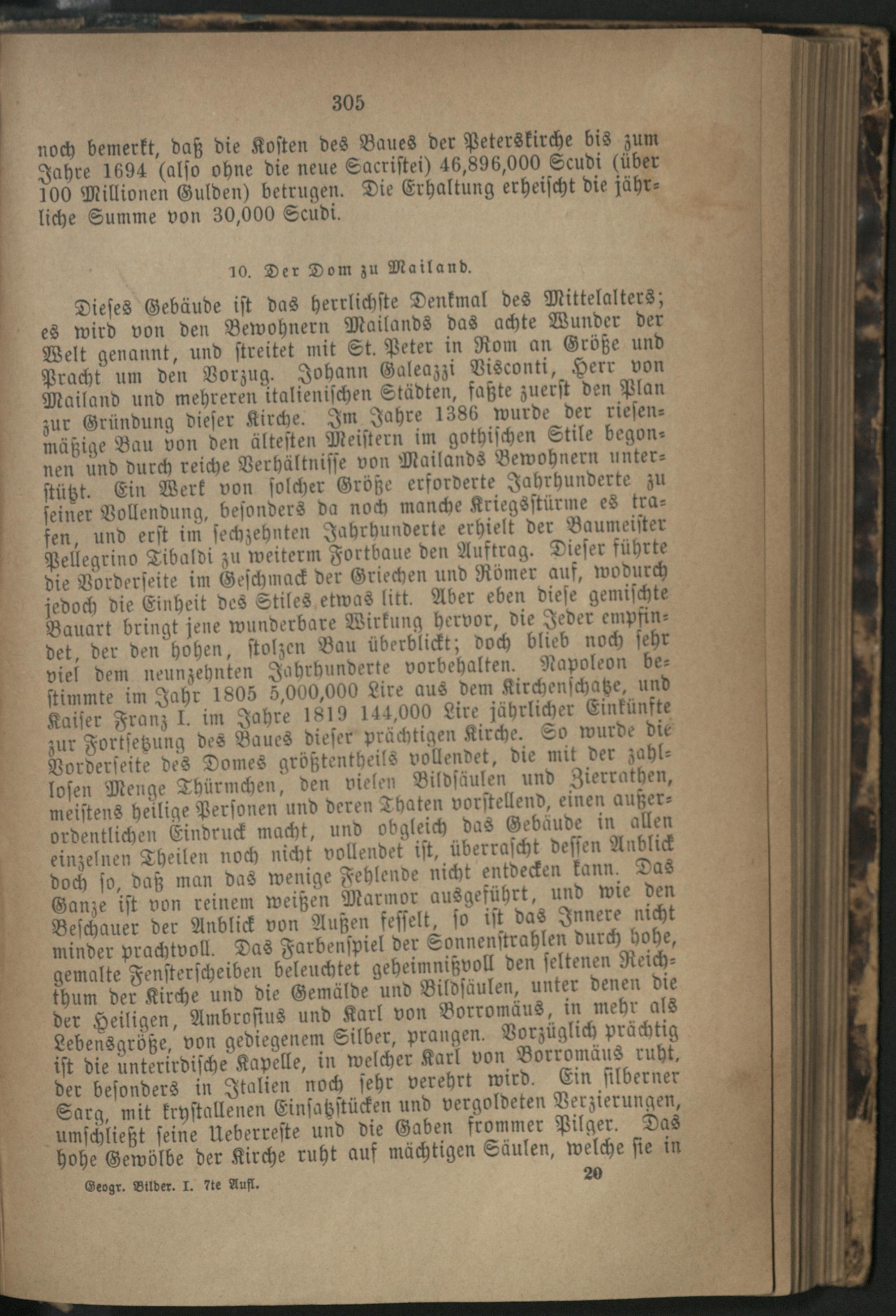 305

noch bemerkt, daß die Kosten des Baues der Peterskirche bis zum Jahre 1694 (also ohne die neue Sacristei) 46,896,000 Scudi (über 100 Millionen Gulden) betrugen. Die Erhaltung erheischt die jährliche Summe von 30,000 Scudi.

10. Der Dom zu Mailand.

Dieses Gebäude ist das herrlichste Denkmal des Mittelalters; es wird von den Bewohnern Mailands das achte Wunder der Welt genannt, und streitet mit St. Peter in Rom an Größe und Pracht um den Vorzug. Johann Galeazzi Visconti, Herr von Mailand und mehreren italienischen Städten, faßte zuerst den Plan zur Gründung dieser Kirche. Im Jahre 1386 wurde der riesenmäßige Bau von den ältesten Meistern im gothischen Stile begonnen und durch reiche Verhältnisse von Mailands Bewohnern unterstützt. Ein Werk von solcher Größe erforderte Jahrhunderte zu seiner Vollendung, besonders da noch manche Kriegsstürme es trafen, und erst im sechzehnten Jahrhunderte erhielt der Baumeister Pellegrino Tibaldi zu weiterm Fortbaue den Auftrag. Dieser führte die Vorderseite im Geschmack der Griechen und Römer auf, wodurch jedoch die Einheit des Stiles etwas litt. Aber eben diese gemischte Bauart bringt jene wunderbare Wirkung hervor, die Jeder empfindet, der den hohen, stolzen Bau überblickt; doch blieb noch sehr viel dem neunzehnten Jahrhunderte vorbehalten. Napoleon bestimmte im Jahr 1805 5,000,000 Lire aus dem Kirchenschatze, und Kaiser Franz I. im Jahre 1819 144,000 Lire jährlicher Einkünfte zur Fortsetzung des Baues dieser prächtigen Kirche. So wurde die Vorderseite des Domes größtentheils vollendet, die mit der zahllosen Menge Thürmchen, den vielen Bildsäulen und Zierrathen, meistens heilige Personen und deren Thaten vorstellend, einen außerordentlichen Eindruck macht, und obgleich das Gebäude in allen einzelnen Theilen noch nicht vollendet ist, überrascht dessen Anblick doch so, daß man das wenige Fehlende nicht entdecken kann. Das Ganze ist von reinem weißen Marmor ausgeführt, und wie den Beschauer der Anblick von Außen fesselt, so ist das Innere nicht minder prachtvoll. Das Farbenspiel der Sonnenstrahlen durch hohe, gemalte Fensterscheiben beleuchtet geheimnißvoll den seltenen Reichthum der Kirche und die Gemälde und Bildsäulen, unter denen die der Heiligen, Ambrosius und Karl von Borromäus, in mehr als Lebensgröße, von gediegenem Silber, prangen. Vorzüglich prächtig ist die unterirdische Kapelle, in welcher Karl von Borromäus ruht, der besonders in Italien noch sehr verehrt wird. Ein silberner Sarg, mit krystallenen Einsatzstücken und vergoldeten Verzierungen, umschließt seine Ueberreste und die Gaben frommer Pilger. Das hohe Gewölbe der Kirche ruht auf mächtigen Säulen, welche sie in

Geogr. Bilder. I. 7te Aufl. 20